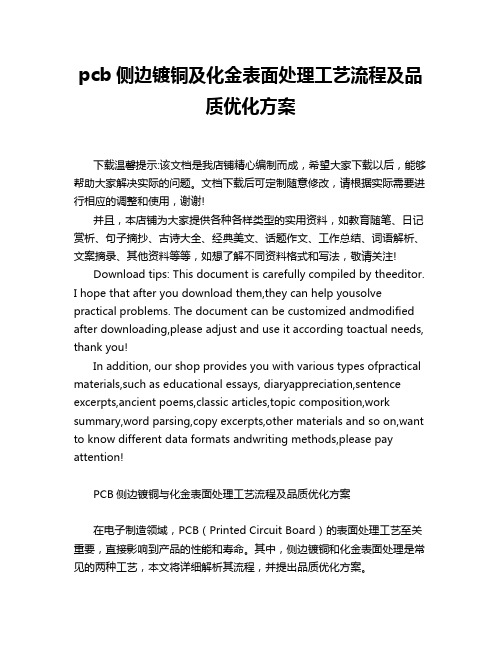 pcb 侧边镀铜及化金表面处理工艺流程及品质优化方案

下载温馨提示:该文档是我店铺精心编制而成，希望大家下载以后，能够帮助大家解决实际的问题。文档下载后可定制随意修改，请根据实际需要进行相应的调整和使用，谢谢!

并且，本店铺为大家提供各种各样类型的实用资料，如教育随笔、日记赏析、句子摘抄、古诗大全、经典美文、话题作文、工作总结、词语解析、文案摘录、其他资料等等，如想了解不同资料格式和写法，敬请关注!

Download tips: This document is carefully compiled by theeditor. I hope that after you download them,they can help yousolve practical problems. The document can be customized andmodified after downloading,please adjust and use it according toactual needs, thank you!

In addition, our shop provides you with various types ofpractical materials,such as educational essays, diaryappreciation,sentence excerpts,ancient poems,classic articles,topic composition,work summary,word parsing,copy excerpts,other materials and so on,want to know different data formats andwriting methods,please pay attention!

PCB 侧边镀铜与化金表面处理工艺流程及品质优化方案

在电子制造领域，PCB（Printed Circuit Board）的表面处理工艺至关重要，直接影响到产品的性能和寿命。其中，侧边镀铜和化金表面处理是常见的两种工艺，本文将详细解析其流程，并提出品质优化方案。